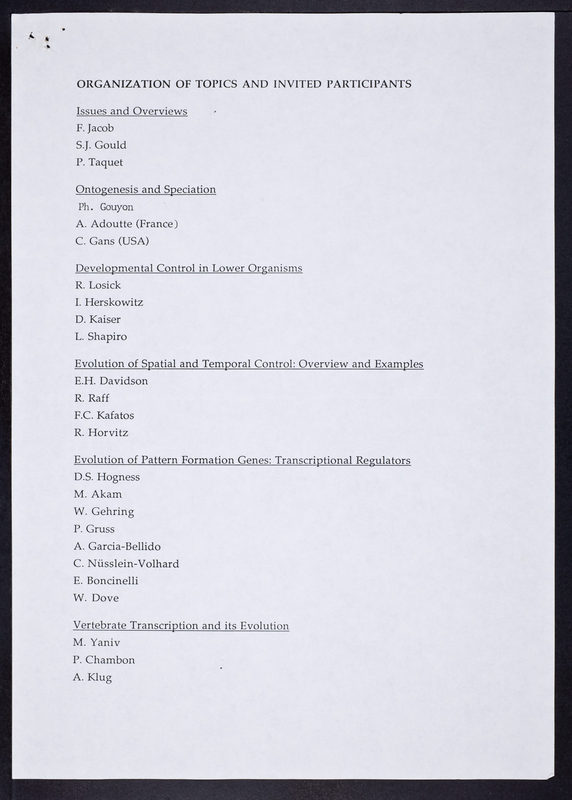 ORGANIZATION OF TOPICS AND INVITED PARTICIPANTS

Issues and Overviews
F. Jacob
S.J. Gould
P. Taquet

Ontogenesis and Speciation
Ph. Gouyon
A. Adoutte (France)
C. Gans (USA)

Developmental Control in Lower Organisms
R. Losick
I. Herskowitz
D. Kaiser
L. Shapiro

Evolution of Spatial and Temporal Control: Overview and Examples
E.H. Davidson
R. Raff
F.C. Kafatos
R. Horvitz

Evolution of Pattern Formation Genes: Transcriptional Regulators
D.S. Hogness
M. Akam
W. Gehring
P. Gruss
A. Garcia-Bellido
C. Nüsslein-Volhard
E. Boncinelli
W. Dove

Vertebrate Transcription and its Evolution
M. Yaniv
P. Chambon
A. Klug